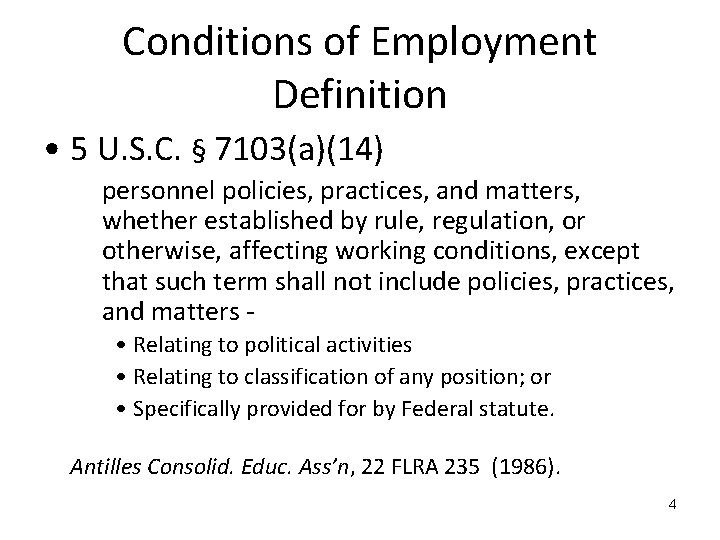 Conditions of Employment Definition

• 5 U.S.C. § 7103(a)(14)

personnel policies, practices, and matters, whether established by rule, regulation, or otherwise, affecting working conditions, except that such term shall not include policies, practices, and matters -

• Relating to political activities
• Relating to classification of any position; or
• Specifically provided for by Federal statute.

Antilles Consolid. Educ. Ass'n, 22 FLRA 235 (1986).

4